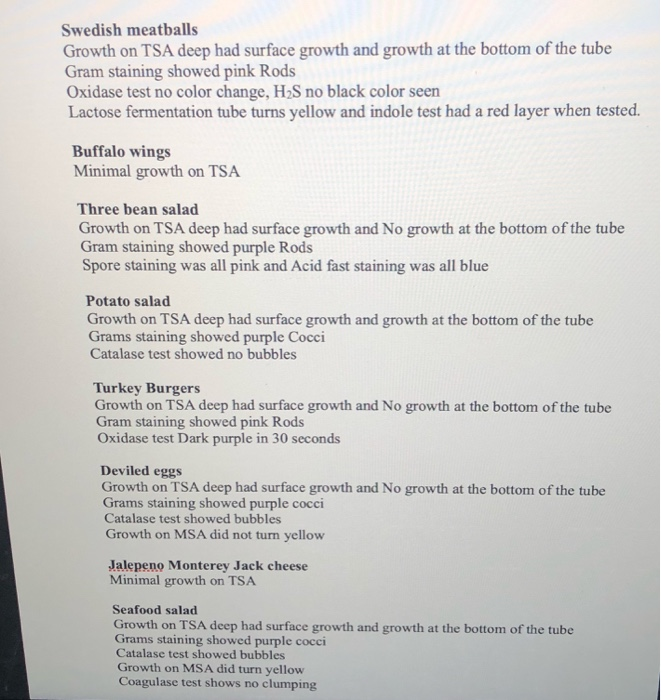 Swedish meatballs
Growth on TSA deep had surface growth and growth at the bottom of the tube
Gram staining showed pink Rods
Oxidase test no color change, $H_2S$ no black color seen
Lactose fermentation tube turns yellow and indole test had a red layer when tested.

Buffalo wings
Minimal growth on TSA

Three bean salad
Growth on TSA deep had surface growth and No growth at the bottom of the tube
Gram staining showed purple Rods
Spore staining was all pink and Acid fast staining was all blue

Potato salad
Growth on TSA deep had surface growth and growth at the bottom of the tube
Grams staining showed purple Cocci
Catalase test showed no bubbles

Turkey Burgers
Growth on TSA deep had surface growth and No growth at the bottom of the tube
Gram staining showed pink Rods
Oxidase test Dark purple in 30 seconds

Deviled eggs
Growth on TSA deep had surface growth and No growth at the bottom of the tube
Grams staining showed purple cocci
Catalase test showed bubbles
Growth on MSA did not turn yellow

Jalepeno Monterey Jack cheese
Minimal growth on TSA

Seafood salad
Growth on TSA deep had surface growth and growth at the bottom of the tube
Grams staining showed purple cocci
Catalase test showed bubbles
Growth on MSA did turn yellow
Coagulase test shows no clumping